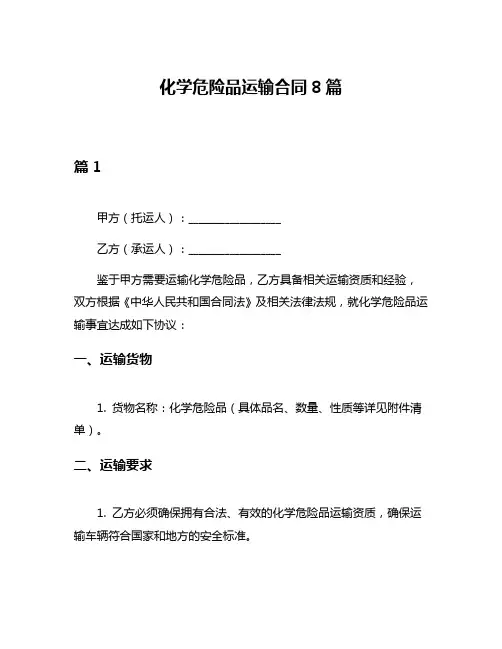 化学危险品运输合同 8 篇

篇 1

甲方（托运人）：________________

乙方（承运人）：________________

鉴于甲方需要运输化学危险品，乙方具备相关运输资质和经验，双方根据《中华人民共和国合同法》及相关法律法规，就化学危险品运输事宜达成如下协议：

一、运输货物

1. 货物名称：化学危险品（具体品名、数量、性质等详见附件清单）。

二、运输要求

1. 乙方必须确保拥有合法、有效的化学危险品运输资质，确保运输车辆符合国家和地方的安全标准。